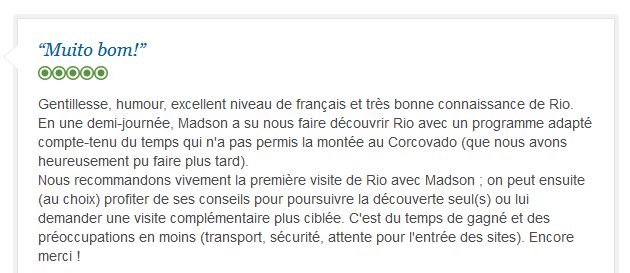 “Muito bom!”

Gentillesse, humour, excellent niveau de français et très bonne connaissance de Rio. En une demi-journée, Madson a su nous faire découvrir Rio avec un programme adapté compte-tenu du temps qui n'a pas permis la montée au Corcovado (que nous avons heureusement pu faire plus tard).
Nous recommandons vivement la première visite de Rio avec Madson ; on peut ensuite (au choix) profiter de ses conseils pour poursuivre la découverte seul(s) ou lui demander une visite complémentaire plus ciblée. C'est du temps de gagné et des préoccupations en moins (transport, sécurité, attente pour l'entrée des sites). Encore merci !